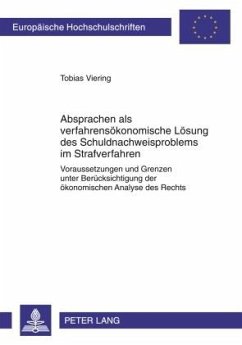 Europäische Hochschulschriften

Tobias Viering

Absprachen als verfahrensökonomische Lösung des Schuldnachweisproblems im Strafverfahren

Voraussetzungen und Grenzen unter Berücksichtigung der ökonomischen Analyse des Rechts

PETER LANG